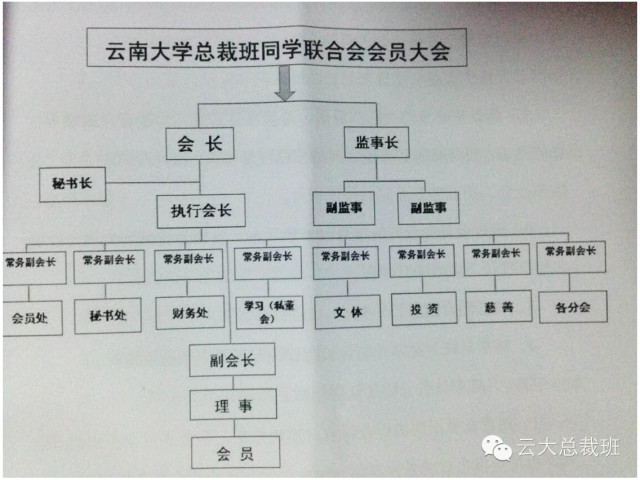 云南大学总裁班同学联合会会员大会

会 长

监事长

秘书长

执行会长

副监事

副监事

常务副会长

常务副会长

常务副会长

常务副会长

常务副会长

常务副会长

常务副会长

常务副会长

会员处

秘书处

财务处

学习（私董会）

文 体

投 资

慈 善

各分会

副会长

理 事

会 员

云大总裁班